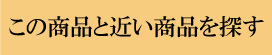 この商品と近い商品を探す